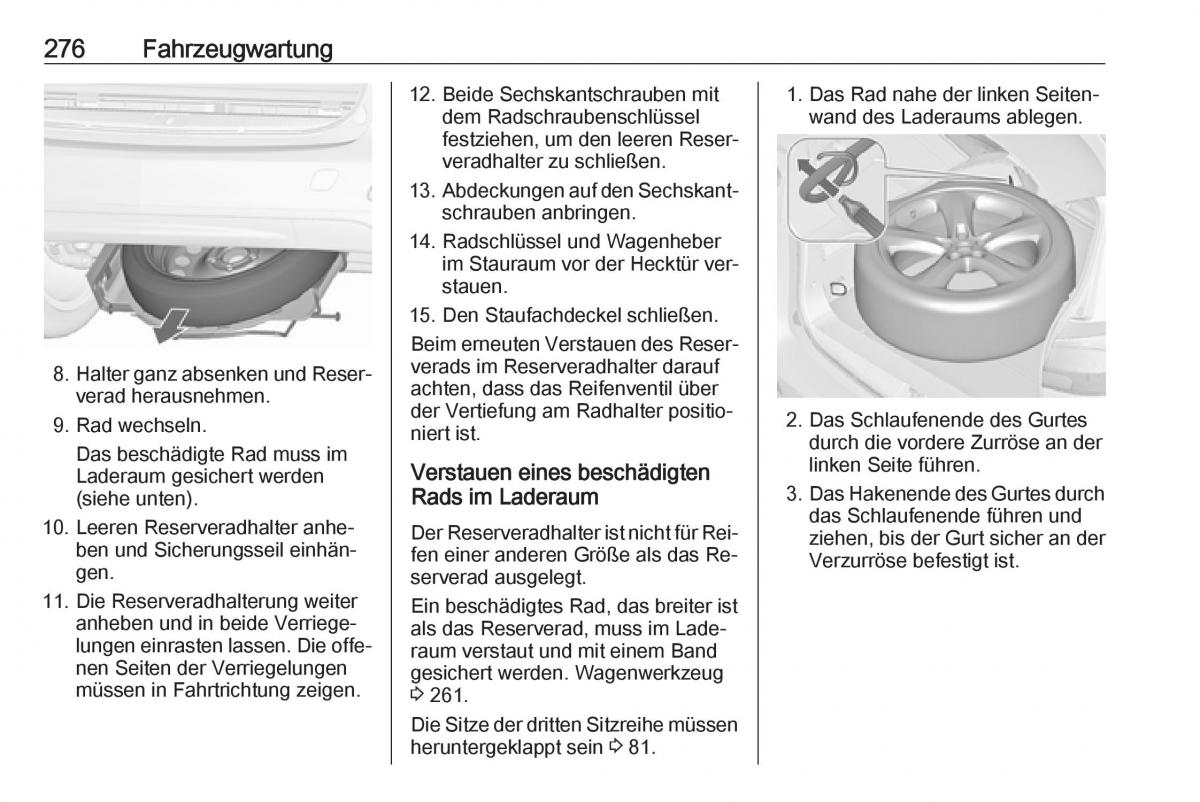 276 Fahrzeugwartung

8. Halter ganz absenken und Reserverad herausnehmen.

9. Rad wechseln.

Das beschädigte Rad muss im Laderaum gesichert werden (siehe unten).

10. Leeren Reserveradhalter anheben und Sicherungsseil einhängen.

11. Die Reserveradhalterung weiter anheben und in beide Verriegelungen einrasten lassen. Die offenen Seiten der Verriegelungen müssen in Fahrtrichtung zeigen.

12. Beide Sechskantschrauben mit dem Radschraubenschlüssel festziehen, um den leeren Reserveradhalter zu schließen.

13. Abdeckungen auf den Sechskantschrauben anbringen.

14. Radschlüssel und Wagenheber im Stauraum vor der Hecktür verstauen.

15. Den Staufachdeckel schließen.

Beim erneuten Verstauen des Reserverads im Reserveradhalter darauf achten, dass das Reifenventil über der Vertiefung am Radhalter positioniert ist.

Verstauen eines beschädigten Rads im Laderaum

Der Reserveradhalter ist nicht für Reifen einer anderen Größe als das Reserverad ausgelegt.

Ein beschädigtes Rad, das breiter ist als das Reserverad, muss im Laderaum verstaut und mit einem Band gesichert werden. Wagenwerkzeug ⇨ 261.

Die Sitze der dritten Sitzreihe müssen heruntergeklappt sein ⇨ 81.

1. Das Rad nahe der linken Seitenwand des Laderaums ablegen.

2. Das Schlaufenende des Gurtes durch die vordere Zurröse an der linken Seite führen.

3. Das Hakenende des Gurtes durch das Schlaufenende führen und ziehen, bis der Gurt sicher an der Verzurröse befestigt ist.